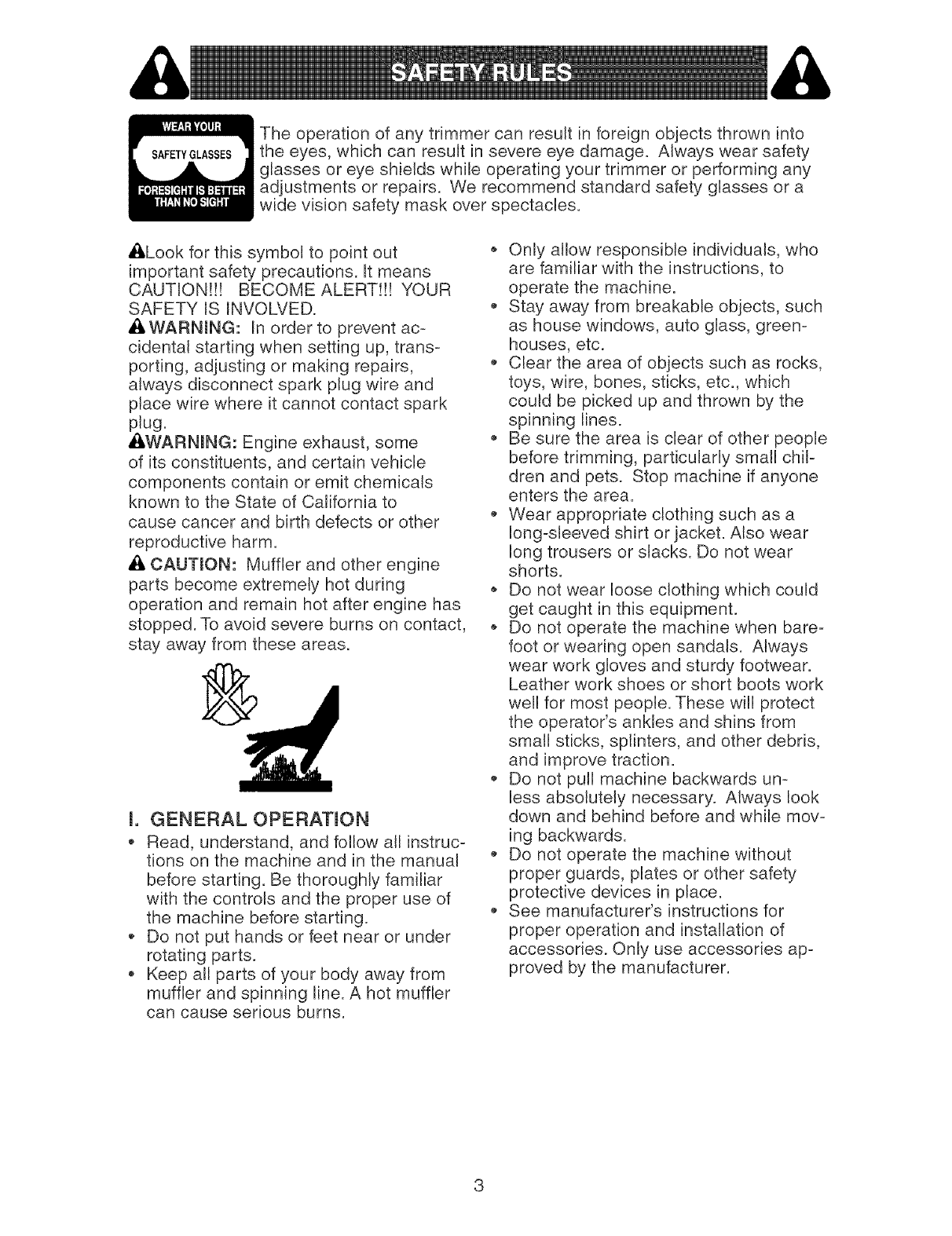 SAFETY RULES

WEAR YOUR SAFETY GLASSES FORESIGHT IS BETTER THAN NO SIGHT

The operation of any trimmer can result in foreign objects thrown into the eyes, which can result in severe eye damage. Always wear safety glasses or eye shields while operating your trimmer or performing any adjustments or repairs. We recommend standard safety glasses or a wide vision safety mask over spectacles.

Look for this symbol to point out important safety precautions. It means CAUTION!!! BECOME ALERT!!! YOUR SAFETY IS INVOLVED.

WARNING: In order to prevent accidental starting when setting up, transporting, adjusting or making repairs, always disconnect spark plug wire and place wire where it cannot contact spark plug.

WARNING: Engine exhaust, some of its constituents, and certain vehicle components contain or emit chemicals known to the State of California to cause cancer and birth defects or other reproductive harm.

CAUTION: Muffler and other engine parts become extremely hot during operation and remain hot after engine has stopped. To avoid severe burns on contact, stay away from these areas.

I. GENERAL OPERATION

• Read, understand, and follow all instructions on the machine and in the manual before starting. Be thoroughly familiar with the controls and the proper use of the machine before starting.
• Do not put hands or feet near or under rotating parts.
• Keep all parts of your body away from muffler and spinning line. A hot muffler can cause serious burns.
• Only allow responsible individuals, who are familiar with the instructions, to operate the machine.
• Stay away from breakable objects, such as house windows, auto glass, greenhouses, etc.
• Clear the area of objects such as rocks, toys, wire, bones, sticks, etc., which could be picked up and thrown by the spinning lines.
• Be sure the area is clear of other people before trimming, particularly small children and pets. Stop machine if anyone enters the area.
• Wear appropriate clothing such as a long-sleeved shirt or jacket. Also wear long trousers or slacks. Do not wear shorts.
• Do not wear loose clothing which could get caught in this equipment.
• Do not operate the machine when barefoot or wearing open sandals. Always wear work gloves and sturdy footwear. Leather work shoes or short boots work well for most people. These will protect the operator's ankles and shins from small sticks, splinters, and other debris, and improve traction.
• Do not pull machine backwards unless absolutely necessary. Always look down and behind before and while moving backwards.
• Do not operate the machine without proper guards, plates or other safety protective devices in place.
• See manufacturer's instructions for proper operation and installation of accessories. Only use accessories approved by the manufacturer.

3